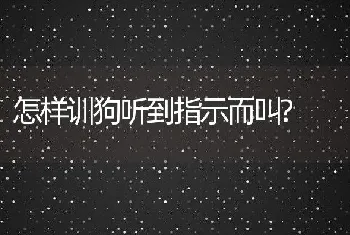 怎样训狗听到指示而叫?